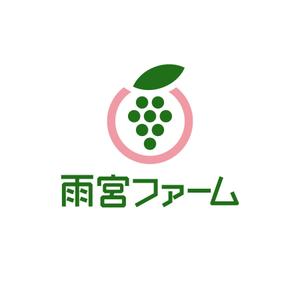 雨宮ファーム